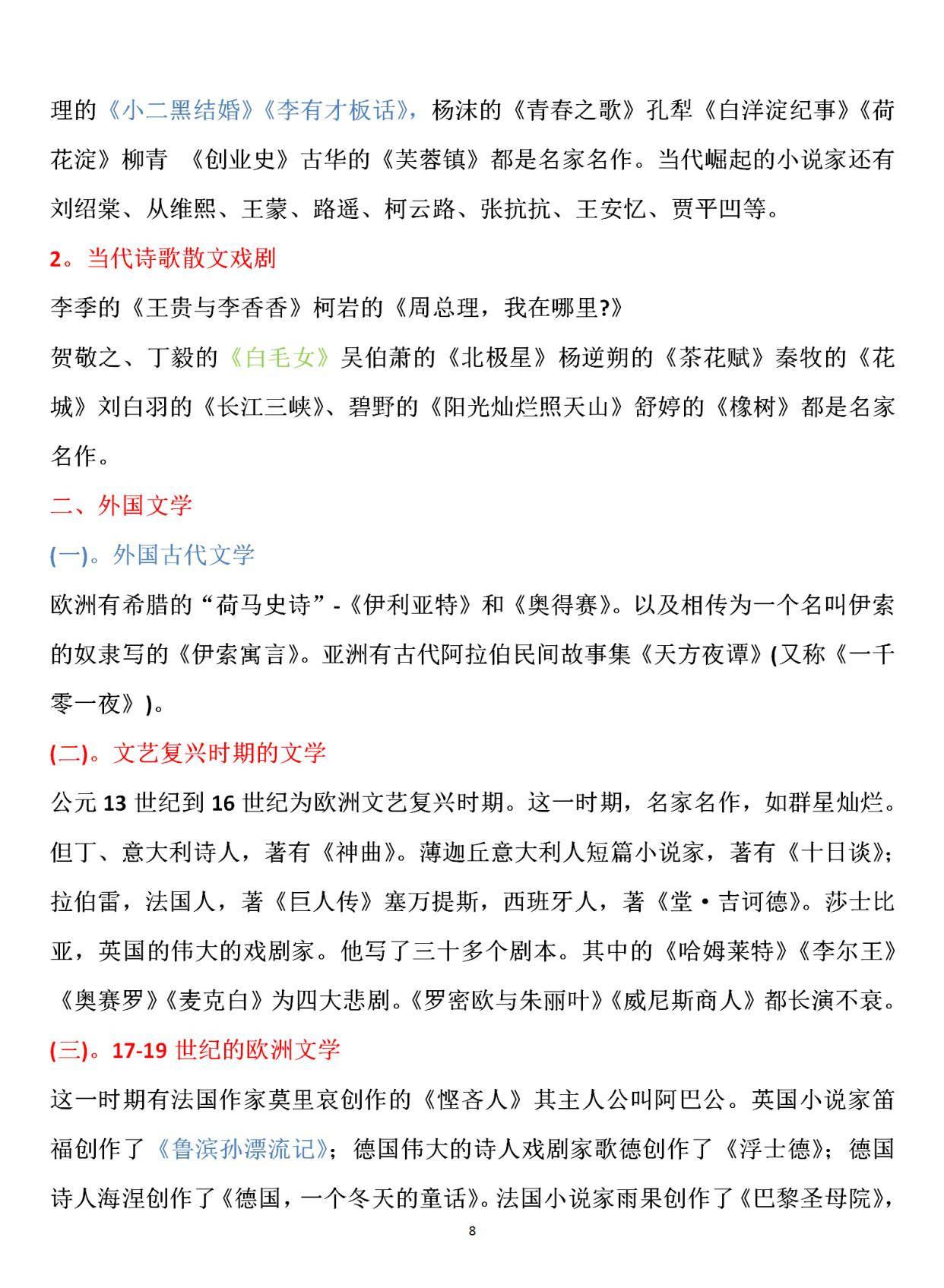 理的《小二黑结婚》《李有才板话》，杨沫的《青春之歌》孔犁《白洋淀纪事》《荷花淀》柳青 《创业史》古华的《芙蓉镇》都是名家名作。当代崛起的小说家还有刘绍棠、从维熙、王蒙、路遥、柯云路、张抗抗、王安忆、贾平凹等。

2。当代诗歌散文戏剧

李季的《王贵与李香香》柯岩的《周总理，我在哪里?》

贺敬之、丁毅的《白毛女》吴伯萧的《北极星》杨逆朔的《茶花赋》秦牧的《花城》刘白羽的《长江三峡》、碧野的《阳光灿烂照天山》舒婷的《橡树》都是名家名作。

二、外国文学

(一)。外国古代文学

欧洲有希腊的“荷马史诗”-《伊利亚特》和《奥得赛》。以及相传为一个名叫伊索的奴隶写的《伊索寓言》。亚洲有古代阿拉伯民间故事集《天方夜谭》(又称《一千零一夜》)。

(二)。文艺复兴时期的文学

公元 13 世纪到 16 世纪为欧洲文艺复兴时期。这一时期，名家名作，如群星灿烂。但丁、意大利诗人，著有《神曲》。薄迦丘意大利人短篇小说家，著有《十日谈》;拉伯雷，法国人，著《巨人传》塞万提斯，西班牙人，著《堂·吉诃德》。莎士比亚，英国的伟大的戏剧家。他写了三十多个剧本。其中的《哈姆莱特》《李尔王》《奥赛罗》《麦克白》为四大悲剧。《罗密欧与朱丽叶》《威尼斯商人》都长演不衰。

(三)。17-19 世纪的欧洲文学

这一时期有法国作家莫里哀创作的《悭吝人》其主人公叫阿巴公。英国小说家笛福创作了《鲁滨孙漂流记》；德国伟大的诗人戏剧家歌德创作了《浮士德》；德国诗人海涅创作了《德国，一个冬天的童话》。法国小说家雨果创作了《巴黎圣母院》，

8